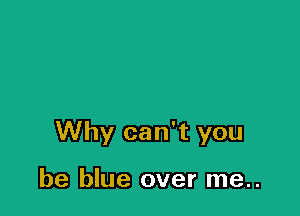 Why can't you

be blue over me..